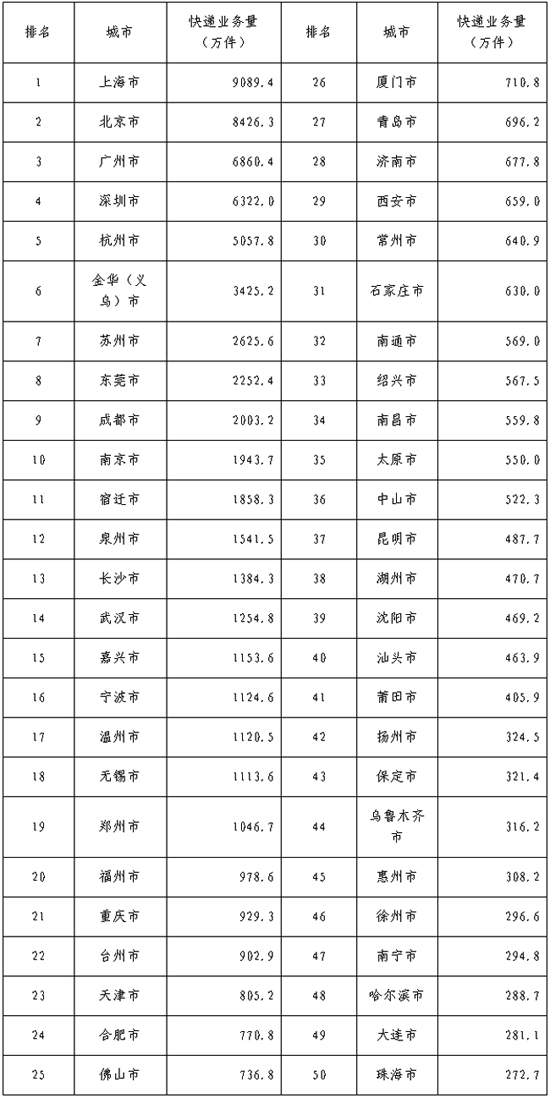 | 排名 | 城市 | 快递业务量（万件） | 排名 | 城市 | 快递业务量（万件） |
|---|---|---|---|---|---|
| 1 | 上海市 | 9089.4 | 26 | 厦门市 | 710.8 |
| 2 | 北京市 | 8426.3 | 27 | 青岛市 | 696.2 |
| 3 | 广州市 | 6860.4 | 28 | 济南市 | 677.8 |
| 4 | 深圳市 | 6322.0 | 29 | 西安市 | 659.0 |
| 5 | 杭州市 | 5057.8 | 30 | 常州市 | 640.9 |
| 6 | 金华（义乌）市 | 3425.2 | 31 | 石家庄市 | 630.0 |
| 7 | 苏州市 | 2625.6 | 32 | 南通市 | 569.0 |
| 8 | 东莞市 | 2252.4 | 33 | 绍兴市 | 567.5 |
| 9 | 成都市 | 2003.2 | 34 | 南昌市 | 559.8 |
| 10 | 南京市 | 1943.7 | 35 | 太原市 | 550.0 |
| 11 | 宿迁市 | 1858.3 | 36 | 中山市 | 522.3 |
| 12 | 泉州市 | 1541.5 | 37 | 昆明市 | 487.7 |
| 13 | 长沙市 | 1384.3 | 38 | 湖州市 | 470.7 |
| 14 | 武汉市 | 1254.8 | 39 | 沈阳市 | 469.2 |
| 15 | 嘉兴市 | 1153.6 | 40 | 汕头市 | 463.9 |
| 16 | 宁波市 | 1124.6 | 41 | 莆田市 | 405.9 |
| 17 | 温州市 | 1120.5 | 42 | 扬州市 | 324.5 |
| 18 | 无锡市 | 1113.6 | 43 | 保定市 | 321.4 |
| 19 | 郑州市 | 1046.7 | 44 | 乌鲁木齐市 | 316.2 |
| 20 | 福州市 | 978.6 | 45 | 惠州市 | 308.2 |
| 21 | 重庆市 | 929.3 | 46 | 徐州市 | 296.6 |
| 22 | 台州市 | 902.9 | 47 | 南宁市 | 294.8 |
| 23 | 天津市 | 805.2 | 48 | 哈尔滨市 | 288.7 |
| 24 | 合肥市 | 770.8 | 49 | 大连市 | 281.1 |
| 25 | 佛山市 | 736.8 | 50 | 珠海市 | 272.7 |